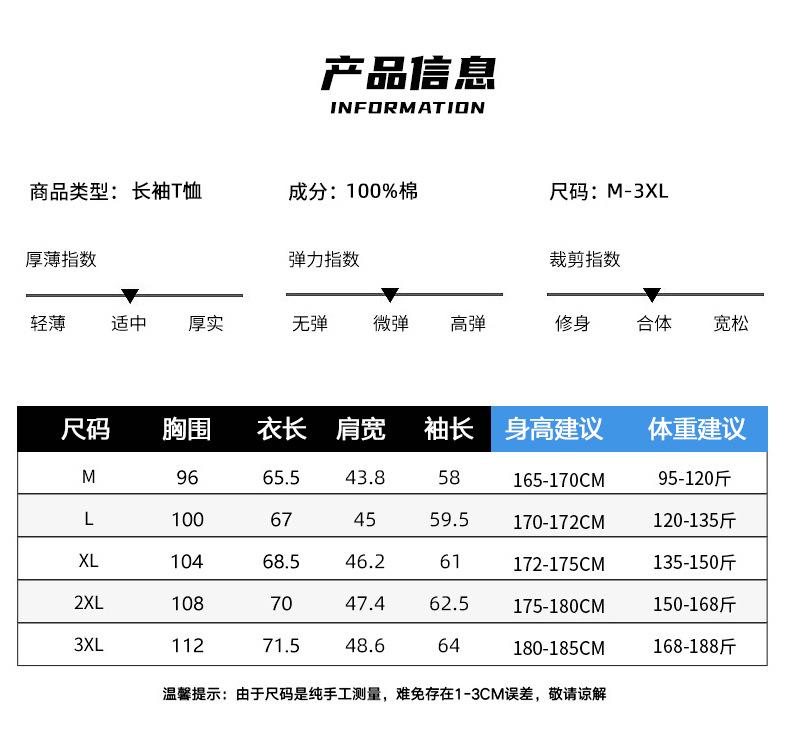 产品信息
INFORMATION

商品类型：长袖T恤　　成分：100%棉　　尺码：M-3XL

厚薄指数
轻薄　适中　厚实

弹力指数
无弹　微弹　高弹

裁剪指数
修身　合体　宽松

| 尺码 | 胸围 | 衣长 | 肩宽 | 袖长 | 身高建议 | 体重建议 |
|---|---|---|---|---|---|---|
| M | 96 | 65.5 | 43.8 | 58 | 165-170CM | 95-120斤 |
| L | 100 | 67 | 45 | 59.5 | 170-172CM | 120-135斤 |
| XL | 104 | 68.5 | 46.2 | 61 | 172-175CM | 135-150斤 |
| 2XL | 108 | 70 | 47.4 | 62.5 | 175-180CM | 150-168斤 |
| 3XL | 112 | 71.5 | 48.6 | 64 | 180-185CM | 168-188斤 |

温馨提示：由于尺码是纯手工测量，难免存在1-3CM误差，敬请谅解